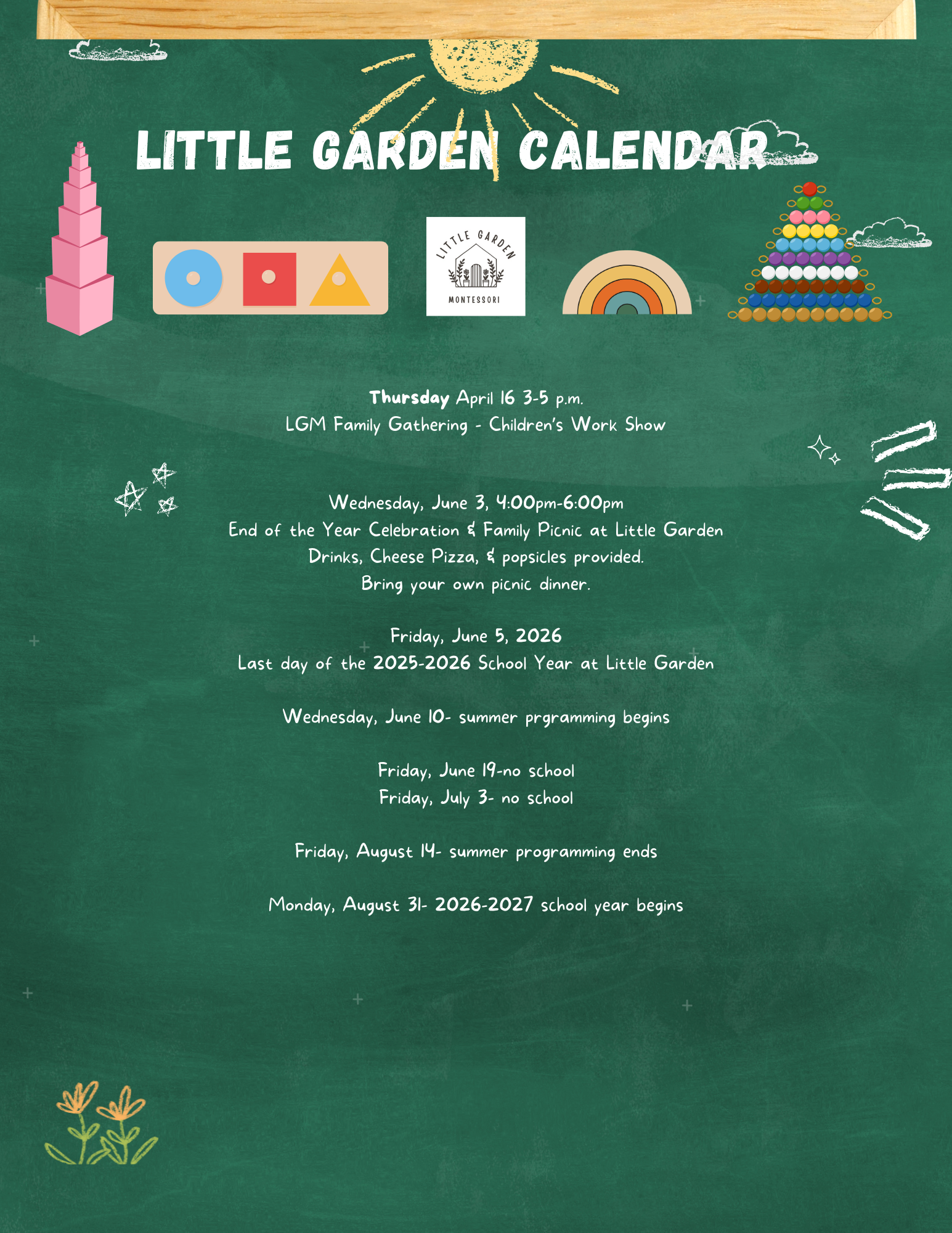 LITTLE GARDEN CALENDAR

LITTLE GARDEN
MONTESSORI

Thursday April 16 3-5 p.m.
LGM Family Gathering - Children's Work Show

Wednesday, June 3, 4:00pm-6:00pm
End of the Year Celebration & Family Picnic at Little Garden
Drinks, Cheese Pizza, & popsicles provided.
Bring your own picnic dinner.

Friday, June 5, 2026
Last day of the 2025-2026 School Year at Little Garden

Wednesday, June 10- summer prgramming begins

Friday, June 19-no school
Friday, July 3- no school

Friday, August 14- summer programming ends

Monday, August 31- 2026-2027 school year begins